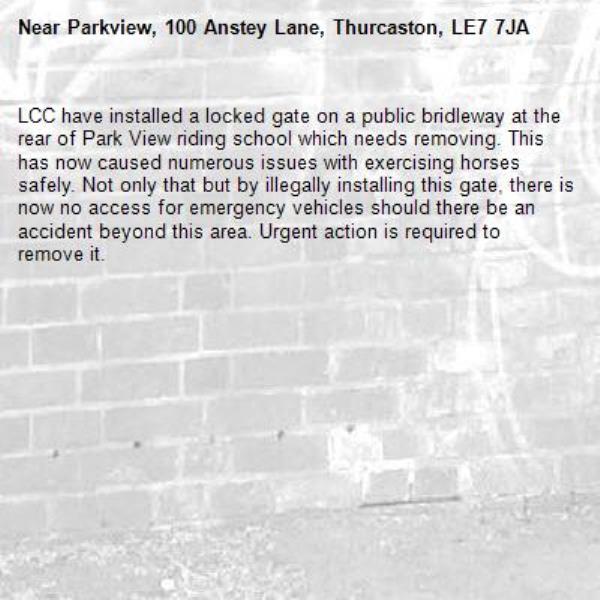 Near Parkview, 100 Anstey Lane, Thurcaston, LE7 7JA

LCC have installed a locked gate on a public bridleway at the rear of Park View riding school which needs removing. This has now caused numerous issues with exercising horses safely. Not only that but by illegally installing this gate, there is now no access for emergency vehicles should there be an accident beyond this area. Urgent action is required to remove it.